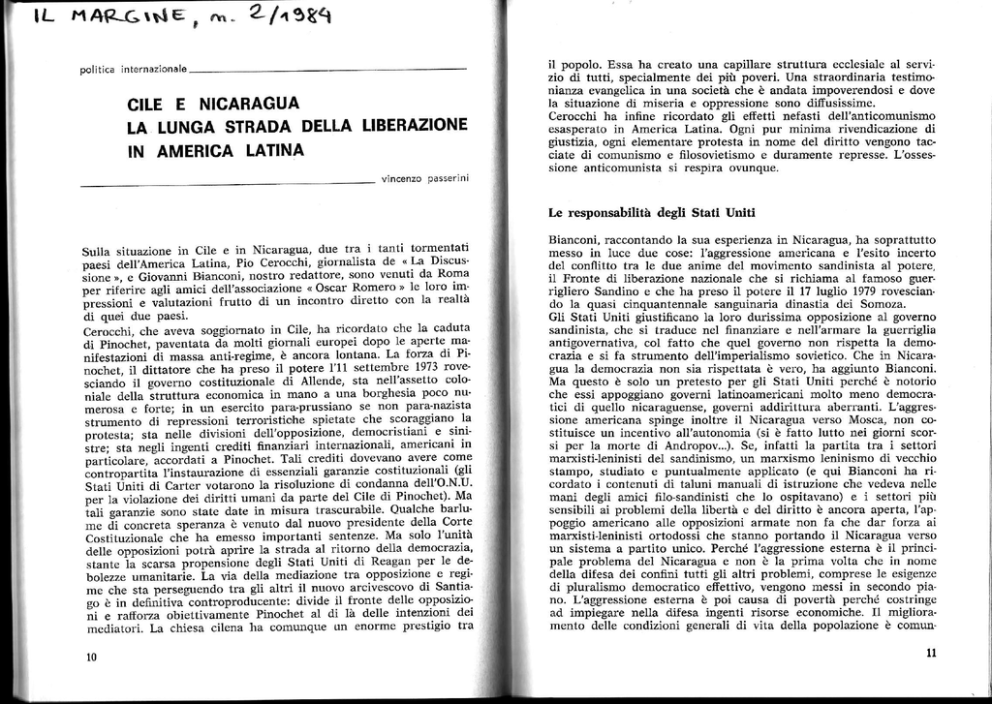 IL MARGINE, n. 2/1984

politica internazionale

CILE E NICARAGUA
LA LUNGA STRADA DELLA LIBERAZIONE
IN AMERICA LATINA

vincenzo passerini

Sulla situazione in Cile e in Nicaragua, due tra i tanti tormentati paesi dell'America Latina, Pio Cerocchi, giornalista de « La Discussione », e Giovanni Bianconi, nostro redattore, sono venuti da Roma per riferire agli amici dell'associazione « Oscar Romero » le loro impressioni e valutazioni frutto di un incontro diretto con la realtà di quei due paesi.
Cerocchi, che aveva soggiornato in Cile, ha ricordato che la caduta di Pinochet, paventata da molti giornali europei dopo le aperte manifestazioni di massa anti-regime, è ancora lontana. La forza di Pinochet, il dittatore che ha preso il potere l'11 settembre 1973 rovesciando il governo costituzionale di Allende, sta nell'assetto coloniale della struttura economica in mano a una borghesia poco numerosa e forte; in un esercito para-prussiano se non para-nazista strumento di repressioni terroristiche spietate che scoraggiano la protesta; sta nelle divisioni dell'opposizione, democristiani e sinistre; sta negli ingenti crediti finanziari internazionali, americani in particolare, accordati a Pinochet. Tali crediti dovevano avere come contropartita l'instaurazione di essenziali garanzie costituzionali (gli Stati Uniti di Carter votarono la risoluzione di condanna dell'O.N.U. per la violazione dei diritti umani da parte del Cile di Pinochet). Ma tali garanzie sono state date in misura trascurabile. Qualche barlume di concreta speranza è venuto dal nuovo presidente della Corte Costituzionale che ha emesso importanti sentenze. Ma solo l'unità delle opposizioni potrà aprire la strada al ritorno della democrazia, stante la scarsa propensione degli Stati Uniti di Reagan per le debolezze umanitarie. La via della mediazione tra opposizione e regime che sta perseguendo tra gli altri il nuovo arcivescovo di Santiago è in definitiva controproducente: divide il fronte delle opposizioni e rafforza obiettivamente Pinochet al di là delle intenzioni dei mediatori. La chiesa cilena ha comunque un enorme prestigio tra

10

il popolo. Essa ha creato una capillare struttura ecclesiale al servizio di tutti, specialmente dei più poveri. Una straordinaria testimonianza evangelica in una società che è andata impoverendosi e dove la situazione di miseria e oppressione sono diffusissime.
Cerocchi ha infine ricordato gli effetti nefasti dell'anticomunismo esasperato in America Latina. Ogni pur minima rivendicazione di giustizia, ogni elementare protesta in nome del diritto vengono tacciate di comunismo e filosovietismo e duramente represse. L'ossessione anticomunista si respira ovunque.

Le responsabilità degli Stati Uniti

Bianconi, raccontando la sua esperienza in Nicaragua, ha soprattutto messo in luce due cose: l'aggressione americana e l'esito incerto del conflitto tra le due anime del movimento sandinista al potere, il Fronte di liberazione nazionale che si richiama al famoso guerrigliero Sandino e che ha preso il potere il 17 luglio 1979 rovesciando la quasi cinquantennale sanguinaria dinastia dei Somoza.
Gli Stati Uniti giustificano la loro durissima opposizione al governo sandinista, che si traduce nel finanziare e nell'armare la guerriglia antigovernativa, col fatto che quel governo non rispetta la democrazia e si fa strumento dell'imperialismo sovietico. Che in Nicaragua la democrazia non sia rispettata è vero, ha aggiunto Bianconi. Ma questo è solo un pretesto per gli Stati Uniti perché è notorio che essi appoggiano governi latinoamericani molto meno democratici di quello nicaraguense, governi addirittura aberranti. L'aggressione americana spinge inoltre il Nicaragua verso Mosca, non costituisce un incentivo all'autonomia (si è fatto lutto nei giorni scorsi per la morte di Andropov...). Se, infatti la partita tra i settori marxisti-leninisti del sandinismo, un marxismo leninismo di vecchio stampo, studiato e puntualmente applicato (e qui Bianconi ha ricordato i contenuti di taluni manuali di istruzione che vedeva nelle mani degli amici filo-sandinisti che lo ospitavano) e i settori più sensibili ai problemi della libertà e del diritto è ancora aperta, l'appoggio americano alle opposizioni armate non fa che dar forza ai marxisti-leninisti ortodossi che stanno portando il Nicaragua verso un sistema a partito unico. Perché l'aggressione esterna è il principale problema del Nicaragua e non è la prima volta che in nome della difesa dei confini tutti gli altri problemi, comprese le esigenze di pluralismo democratico effettivo, vengono messi in secondo piano. L'aggressione esterna è poi causa di povertà perché costringe ad impiegare nella difesa ingenti risorse economiche. Il miglioramento delle condizioni generali di vita della popolazione è comun-

11